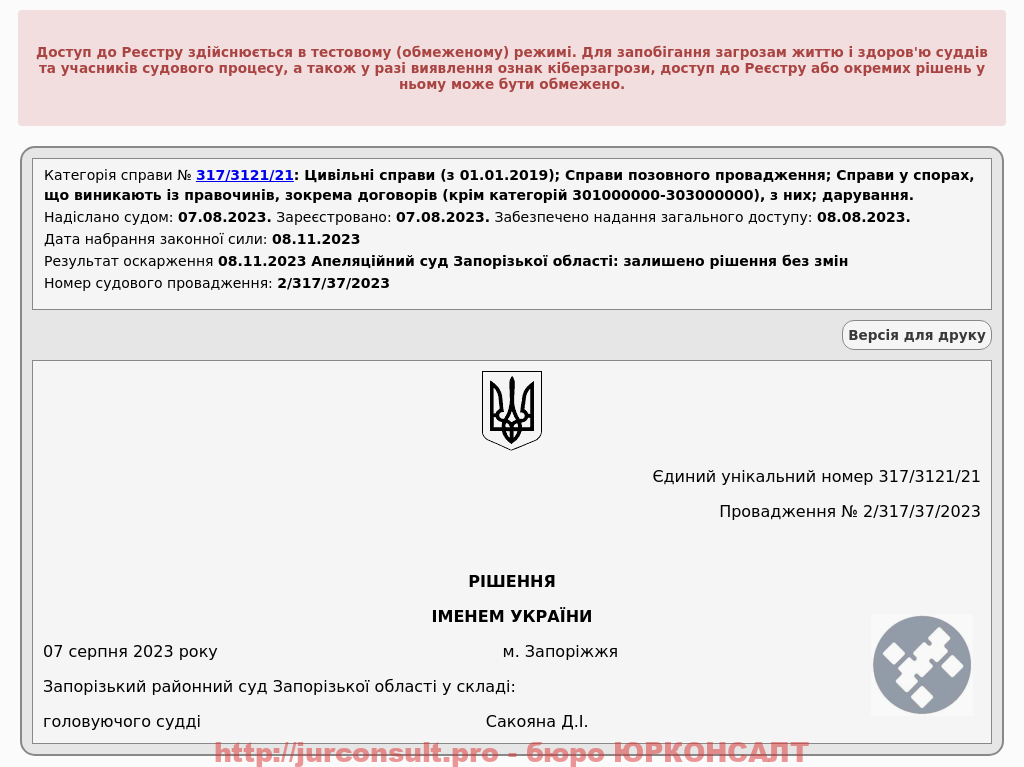 Доступ до Реєстру здійснюється в тестовому (обмеженому) режимі. Для запобігання загрозам життю і здоров'ю суддів та учасників судового процесу, а також у разі виявлення ознак кіберзагрози, доступ до Реєстру або окремих рішень у ньому може бути обмежено.

Категорія справи № 317/3121/21: Цивільні справи (з 01.01.2019); Справи позовного провадження; Справи у спорах, що виникають із правочинів, зокрема договорів (крім категорій 301000000-303000000), з них; дарування.
Надіслано судом: 07.08.2023. Зареєстровано: 07.08.2023. Забезпечено надання загального доступу: 08.08.2023.
Дата набрання законної сили: 08.11.2023
Результат оскарження 08.11.2023 Апеляційний суд Запорізької області: залишено рішення без змін
Номер судового провадження: 2/317/37/2023

Версія для друку

Єдиний унікальний номер 317/3121/21

Провадження № 2/317/37/2023

РІШЕННЯ

ІМЕНЕМ УКРАЇНИ

07 серпня 2023 року м. Запоріжжя

Запорізький районний суд Запорізької області у складі:

головуючого судді Сакояна Д.І.

http://jurconsult.pro - бюро ЮРКОНСАЛТ